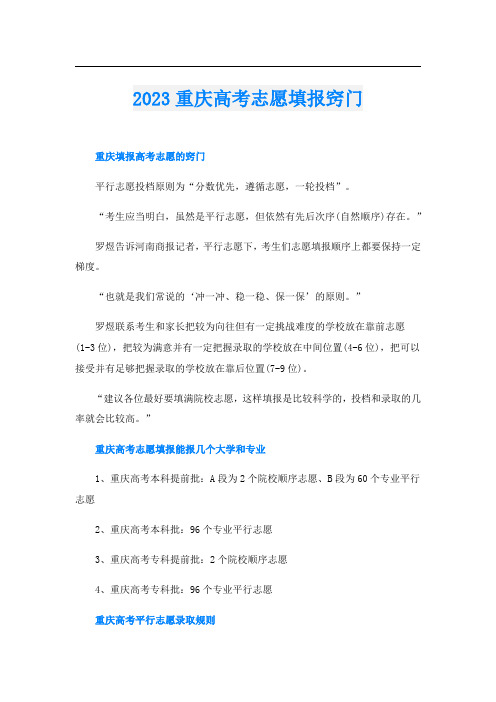 2023 重庆高考志愿填报窍门

重庆填报高考志愿的窍门

平行志愿投档原则为“分数优先，遵循志愿，一轮投档”。

“考生应当明白，虽然是平行志愿，但依然有先后次序(自然顺序)存在。”

罗煜告诉河南商报记者，平行志愿下，考生们志愿填报顺序上都要保持一定梯度。

“也就是我们常说的‘冲一冲、稳一稳、保一保’的原则。”

罗煜联系考生和家长把较为向往但有一定挑战难度的学校放在靠前志愿(1-3 位)，把较为满意并有一定把握录取的学校放在中间位置(4-6 位)，把可以接受并有足够把握录取的学校放在靠后位置(7-9 位)。

“建议各位最好要填满院校志愿，这样填报是比较科学的，投档和录取的几率就会比较高。”

重庆高考志愿填报能报几个大学和专业

1、重庆高考本科提前批：A 段为 2 个院校顺序志愿、B 段为 60 个专业平行志愿

2、重庆高考本科批：96 个专业平行志愿

3、重庆高考专科提前批：2 个院校顺序志愿

4、重庆高考专科批：96 个专业平行志愿

重庆高考平行志愿录取规则